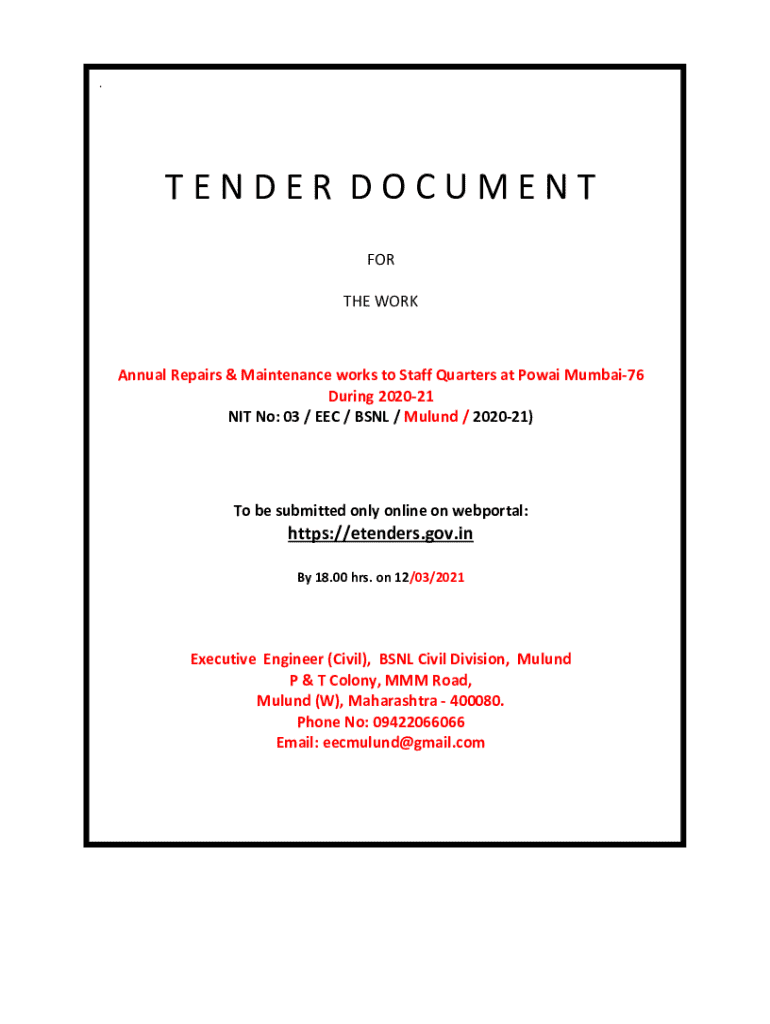 .

TENDER DOCUMENT

FOR

THE WORK

Annual Repairs & Maintenance works to Staff Quarters at Powai Mumbai-76
During 2020-21
NIT No: 03 / EEC / BSNL / Mulund / 2020-21)

To be submitted only online on webportal:
https://etenders.gov.in

By 18.00 hrs. on 12/03/2021

Executive Engineer (Civil), BSNL Civil Division, Mulund
P & T Colony, MMM Road,
Mulund (W), Maharashtra - 400080.
Phone No: 09422066066
Email: eecmulund@gmail.com